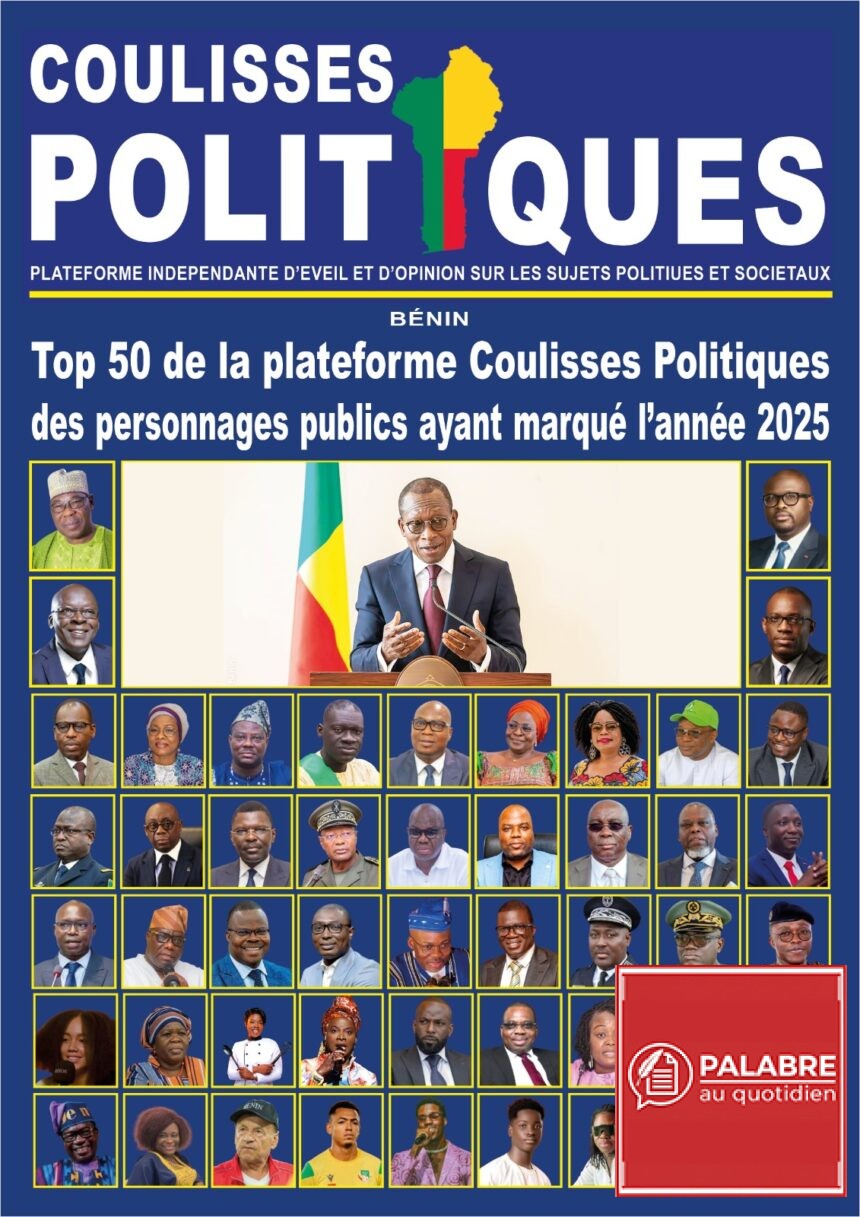 COULISSES
POLITIQUES

PLATEFORME INDEPENDANTE D'EVEIL ET D'OPINION SUR LES SUJETS POLITIUES ET SOCIETAUX

BÉNIN

Top 50 de la plateforme Coulisses Politiques des personnages publics ayant marqué l'année 2025

PALABRE
au quotidien